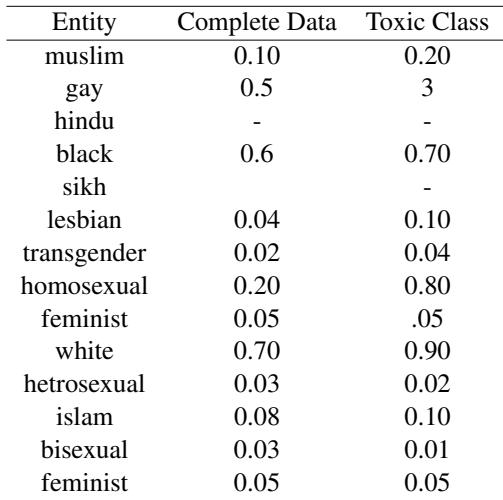 | Entity | Complete Data | Toxic Class |
|---|---|---|
| muslim | 0.10 | 0.20 |
| gay | 0.5 | 3 |
| hindu | - | - |
| black | 0.6 | 0.70 |
| sikh | | - |
| lesbian | 0.04 | 0.10 |
| transgender | 0.02 | 0.04 |
| homosexual | 0.20 | 0.80 |
| feminist | 0.05 | .05 |
| white | 0.70 | 0.90 |
| hetrosexual | 0.03 | 0.02 |
| islam | 0.08 | 0.10 |
| bisexual | 0.03 | 0.01 |
| feminist | 0.05 | 0.05 |